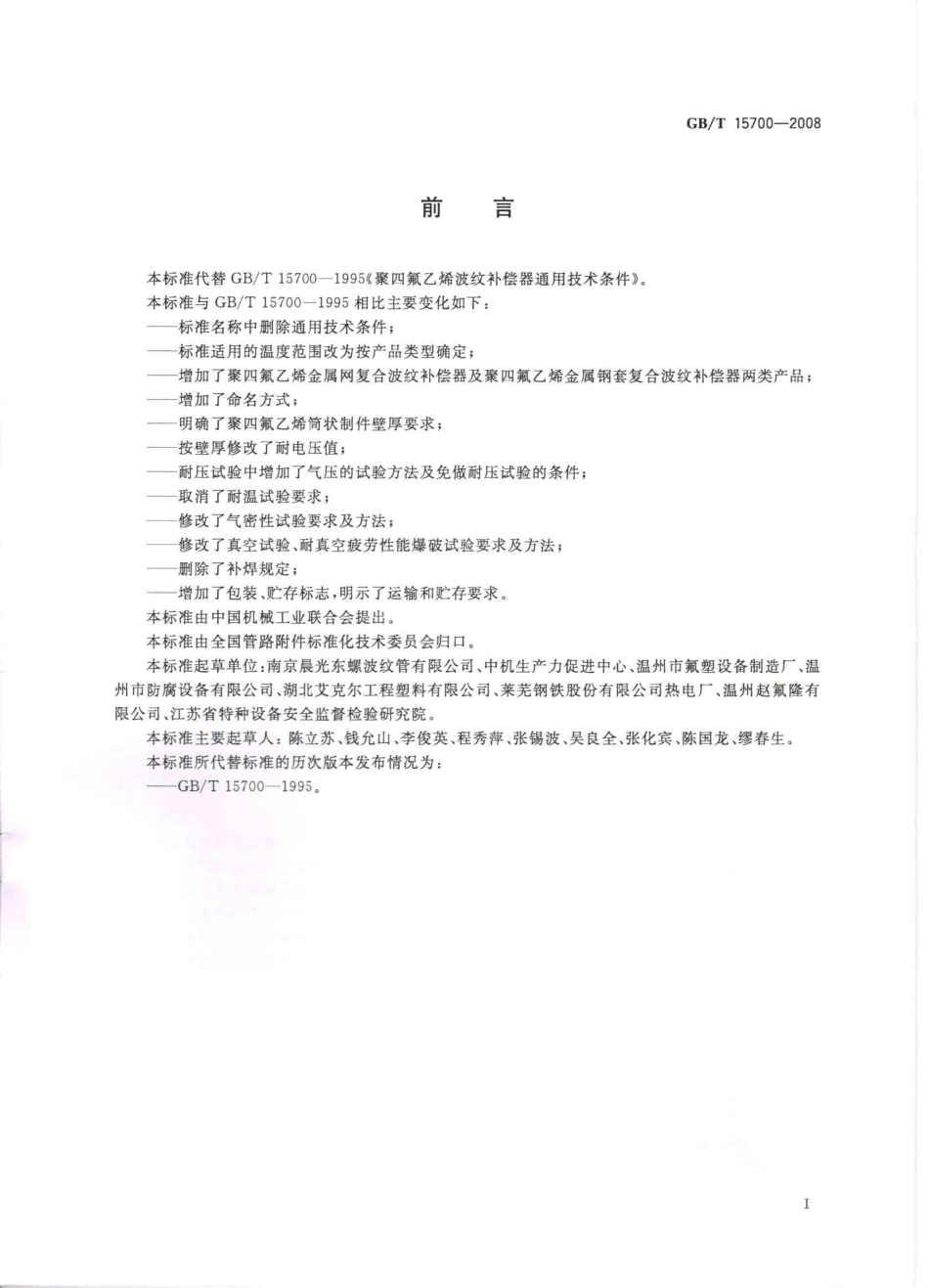 GB/T 15700—2008

前　言

本标准代替 GB/T 15700—1995《聚四氟乙烯波纹补偿器通用技术条件》。

本标准与 GB/T 15700—1995 相比主要变化如下：

——标准名称中删除通用技术条件；

——标准适用的温度范围改为按产品类型确定；

——增加了聚四氟乙烯金属网复合波纹补偿器及聚四氟乙烯金属钢套复合波纹补偿器两类产品；

——增加了命名方式；

——明确了聚四氟乙烯筒状制件壁厚要求；

——按壁厚修改了耐电压值；

——耐压试验中增加了气压的试验方法及免做耐压试验的条件；

——取消了耐温试验要求；

——修改了气密性试验要求及方法；

——修改了真空试验、耐真空疲劳性能爆破试验要求及方法；

——删除了补焊规定；

——增加了包装、贮存标志，明示了运输和贮存要求。

本标准由中国机械工业联合会提出。

本标准由全国管路附件标准化技术委员会归口。

本标准起草单位：南京晨光东螺波纹管有限公司、中机生产力促进中心、温州市氟塑设备制造厂、温州市防腐设备有限公司、湖北艾克尔工程塑料有限公司、莱芜钢铁股份有限公司热电厂、温州赵氟隆有限公司、江苏省特种设备安全监督检验研究院。

本标准主要起草人：陈立苏、钱允山、李俊英、程秀萍、张锡波、吴良全、张化宾、陈国龙、缪春生。

本标准所代替标准的历次版本发布情况为：

——GB/T 15700—1995。

I